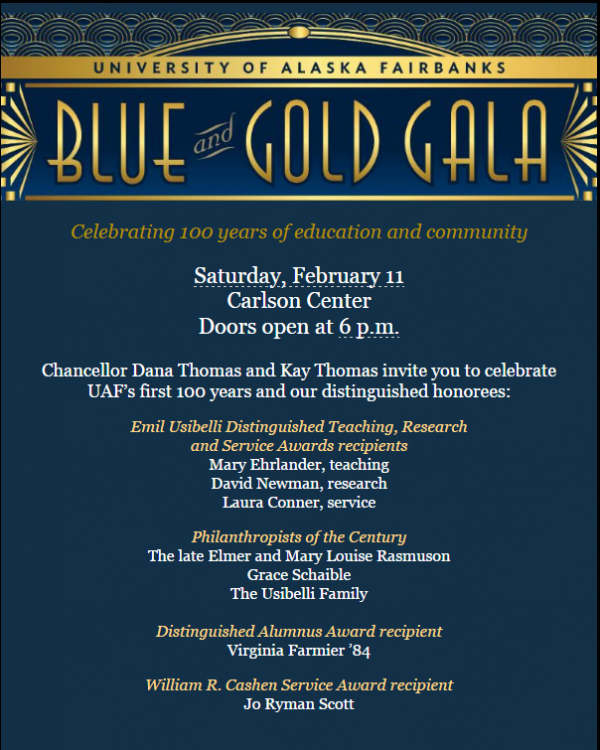 UNIVERSITY OF ALASKA FAIRBANKS

BLUE and GOLD GALA

Celebrating 100 years of education and community

Saturday, February 11
Carlson Center
Doors open at 6 p.m.

Chancellor Dana Thomas and Kay Thomas invite you to celebrate UAF's first 100 years and our distinguished honorees:

Emil Usibelli Distinguished Teaching, Research and Service Awards recipients
Mary Ehrlander, teaching
David Newman, research
Laura Conner, service

Philanthropists of the Century
The late Elmer and Mary Louise Rasmuson
Grace Schaible
The Usibelli Family

Distinguished Alumnus Award recipient
Virginia Farmier '84

William R. Cashen Service Award recipient
Jo Ryman Scott